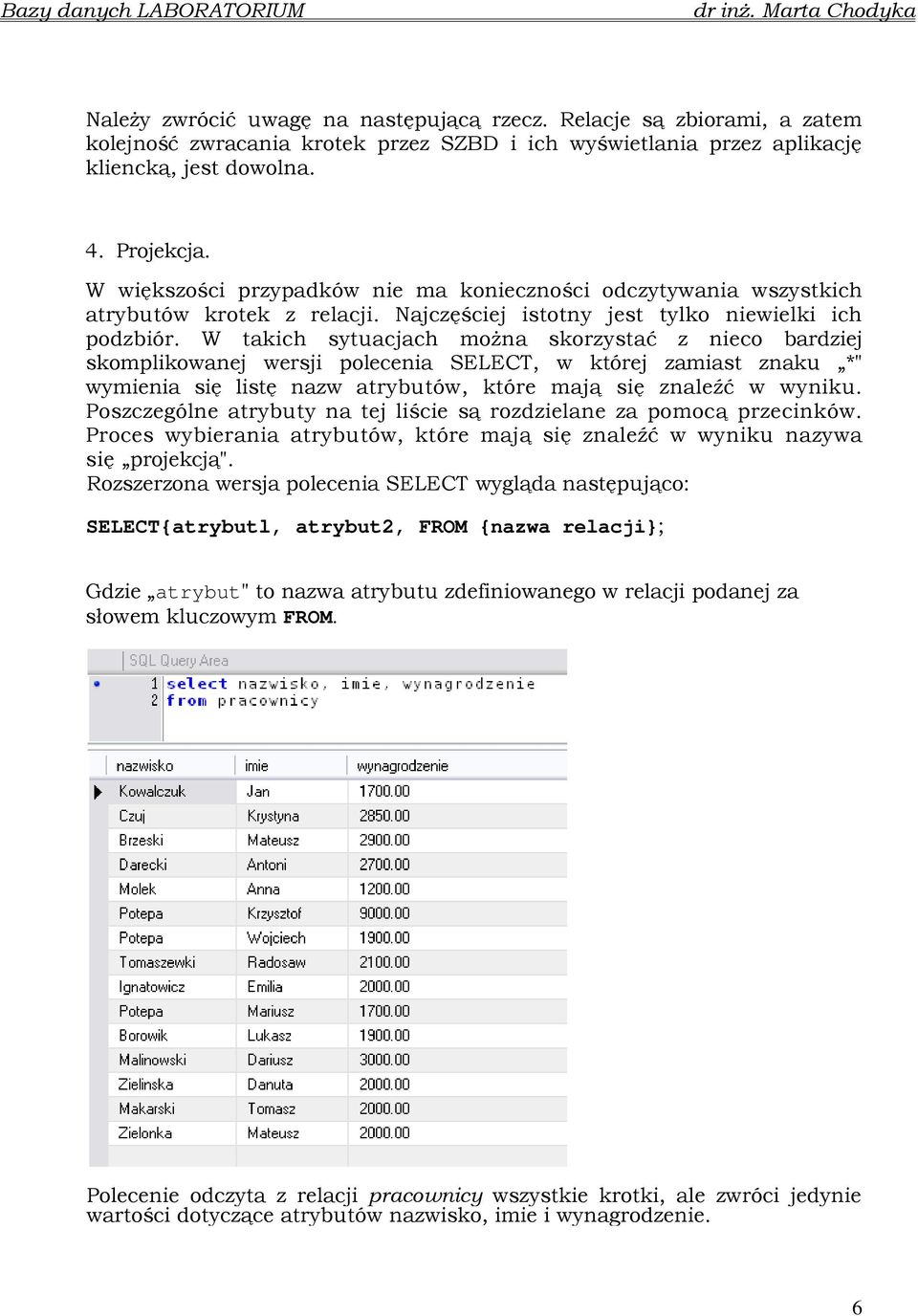 Bazy danych LABORATORIUM dr inż. Marta Chodyka

Należy zwrócić uwagę na następującą rzecz. Relacje są zbiorami, a zatem kolejność zwracania krotek przez SZBD i ich wyświetlania przez aplikację kliencką, jest dowolna.

4. Projekcja.

W większości przypadków nie ma konieczności odczytywania wszystkich atrybutów krotek z relacji. Najczęściej istotny jest tylko niewielki ich podzbiór. W takich sytuacjach można skorzystać z nieco bardziej skomplikowanej wersji polecenia SELECT, w której zamiast znaku „*" wymienia się listę nazw atrybutów, które mają się znaleźć w wyniku. Poszczególne atrybuty na tej liście są rozdzielane za pomocą przecinków. Proces wybierania atrybutów, które mają się znaleźć w wyniku nazywa się „projekcją".
Rozszerzona wersja polecenia SELECT wygląda następująco:

SELECT{atrybut1, atrybut2, FROM {nazwa relacji};

Gdzie „atrybut" to nazwa atrybutu zdefiniowanego w relacji podanej za słowem kluczowym FROM.

SQL Query Area
1 select nazwisko, imie, wynagrodzenie
2 from pracownicy

| nazwisko | imie | wynagrodzenie |
|---|---|---|
| Kowalczuk | Jan | 1700.00 |
| Czuj | Krystyna | 2850.00 |
| Brzeski | Mateusz | 2900.00 |
| Darecki | Antoni | 2700.00 |
| Molek | Anna | 1200.00 |
| Potepa | Krzysztof | 9000.00 |
| Potepa | Wojciech | 1900.00 |
| Tomaszewki | Radosaw | 2100.00 |
| Ignatowicz | Emilia | 2000.00 |
| Potepa | Mariusz | 1700.00 |
| Borowik | Lukasz | 1900.00 |
| Malinowski | Dariusz | 3000.00 |
| Zielinska | Danuta | 2000.00 |
| Makarski | Tomasz | 2000.00 |
| Zielonka | Mateusz | 2000.00 |

Polecenie odczyta z relacji pracownicy wszystkie krotki, ale zwróci jedynie wartości dotyczące atrybutów nazwisko, imie i wynagrodzenie.

6